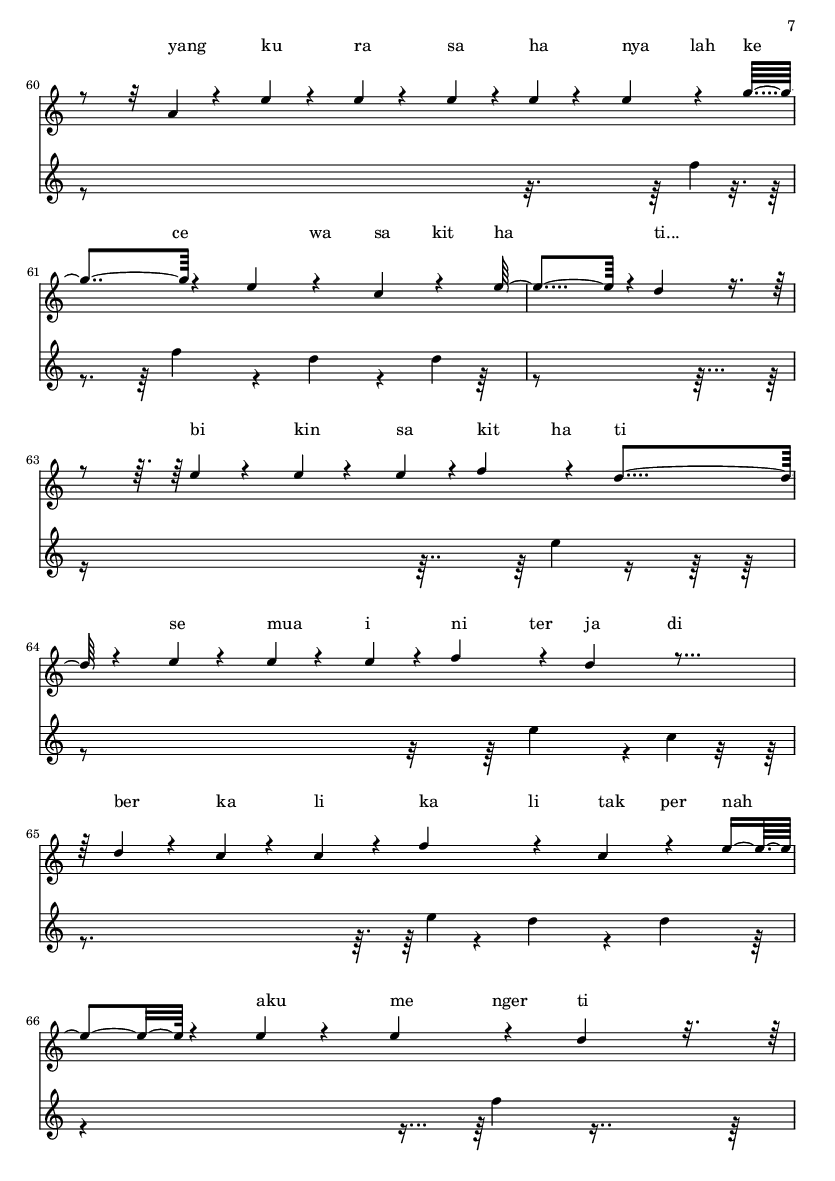 7

yang ku ra sa ha nya lah ke

60

ce wa sa kit ha ti...

61

bi kin sa kit ha ti

63

se mua i ni ter ja di

64

ber ka li ka li tak per nah

65

aku me nger ti

66